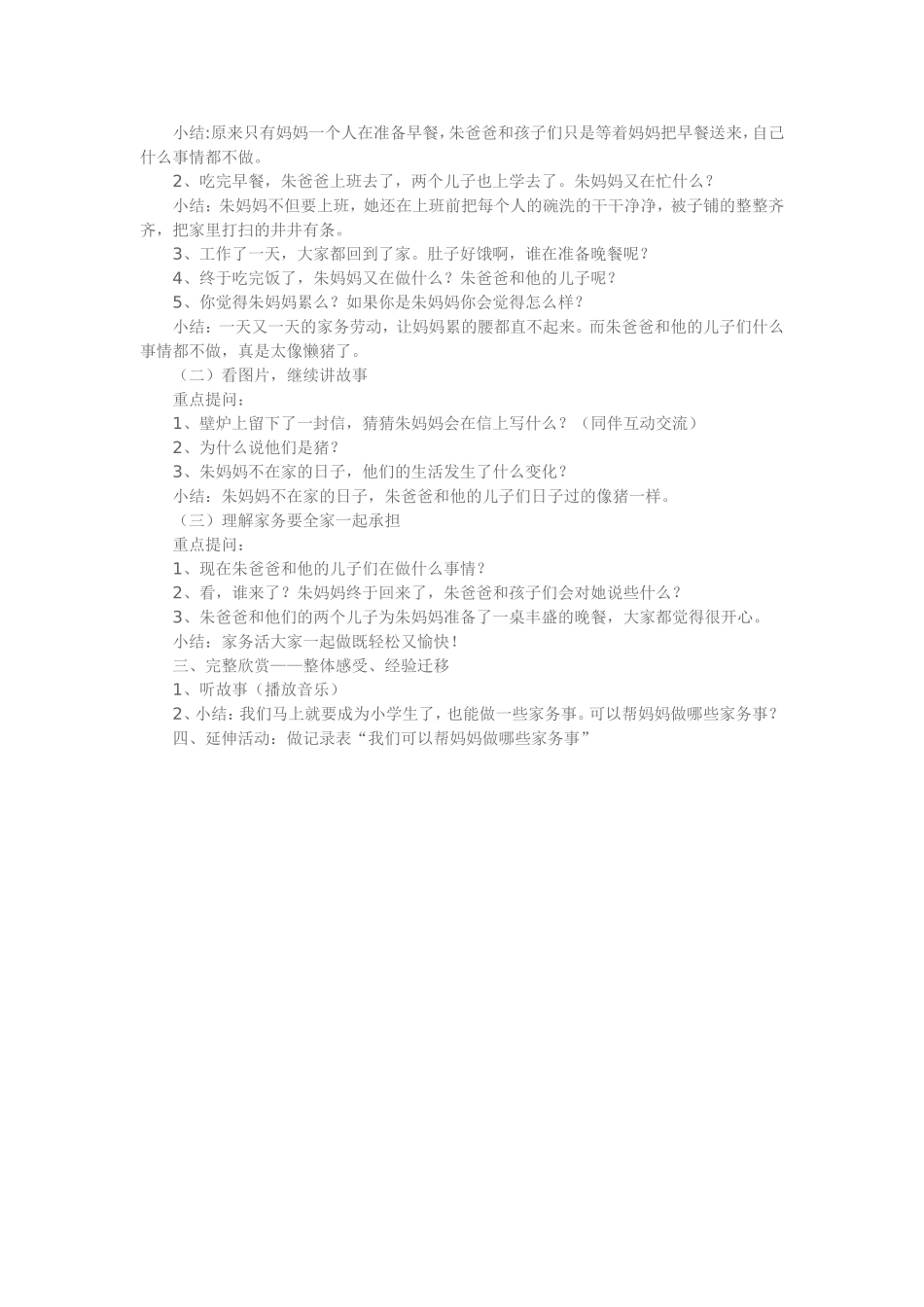 小结:原来只有妈妈一个人在准备早餐,朱爸爸和孩子们只是等着妈妈把早餐送来,自己什么事情都不做。

2、吃完早餐，朱爸爸上班去了，两个儿子也上学去了。朱妈妈又在忙什么？

小结：朱妈妈不但要上班，她还在上班前把每个人的碗洗的干干净净，被子铺的整整齐齐，把家里打扫的井井有条。

3、工作了一天，大家都回到了家。肚子好饿啊，谁在准备晚餐呢？

4、终于吃完饭了，朱妈妈又在做什么？朱爸爸和他的儿子呢？

5、你觉得朱妈妈累么？如果你是朱妈妈你会觉得怎么样？

小结：一天又一天的家务劳动，让妈妈累的腰都直不起来。而朱爸爸和他的儿子们什么事情都不做，真是太像懒猪了。

（二）看图片，继续讲故事

重点提问：

1、壁炉上留下了一封信，猜猜朱妈妈会在信上写什么？（同伴互动交流）

2、为什么说他们是猪？

3、朱妈妈不在家的日子，他们的生活发生了什么变化？

小结：朱妈妈不在家的日子，朱爸爸和他的儿子们日子过的像猪一样。

（三）理解家务要全家一起承担

重点提问：

1、现在朱爸爸和他的儿子们在做什么事情？

2、看，谁来了？朱妈妈终于回来了，朱爸爸和孩子们会对她说些什么？

3、朱爸爸和他们的两个儿子为朱妈妈准备了一桌丰盛的晚餐，大家都觉得很开心。

小结：家务活大家一起做既轻松又愉快！

三、完整欣赏——整体感受、经验迁移

1、听故事（播放音乐）

2、小结：我们马上就要成为小学生了，也能做一些家务事。可以帮妈妈做哪些家务事？

四、延伸活动：做记录表“我们可以帮妈妈做哪些家务事”